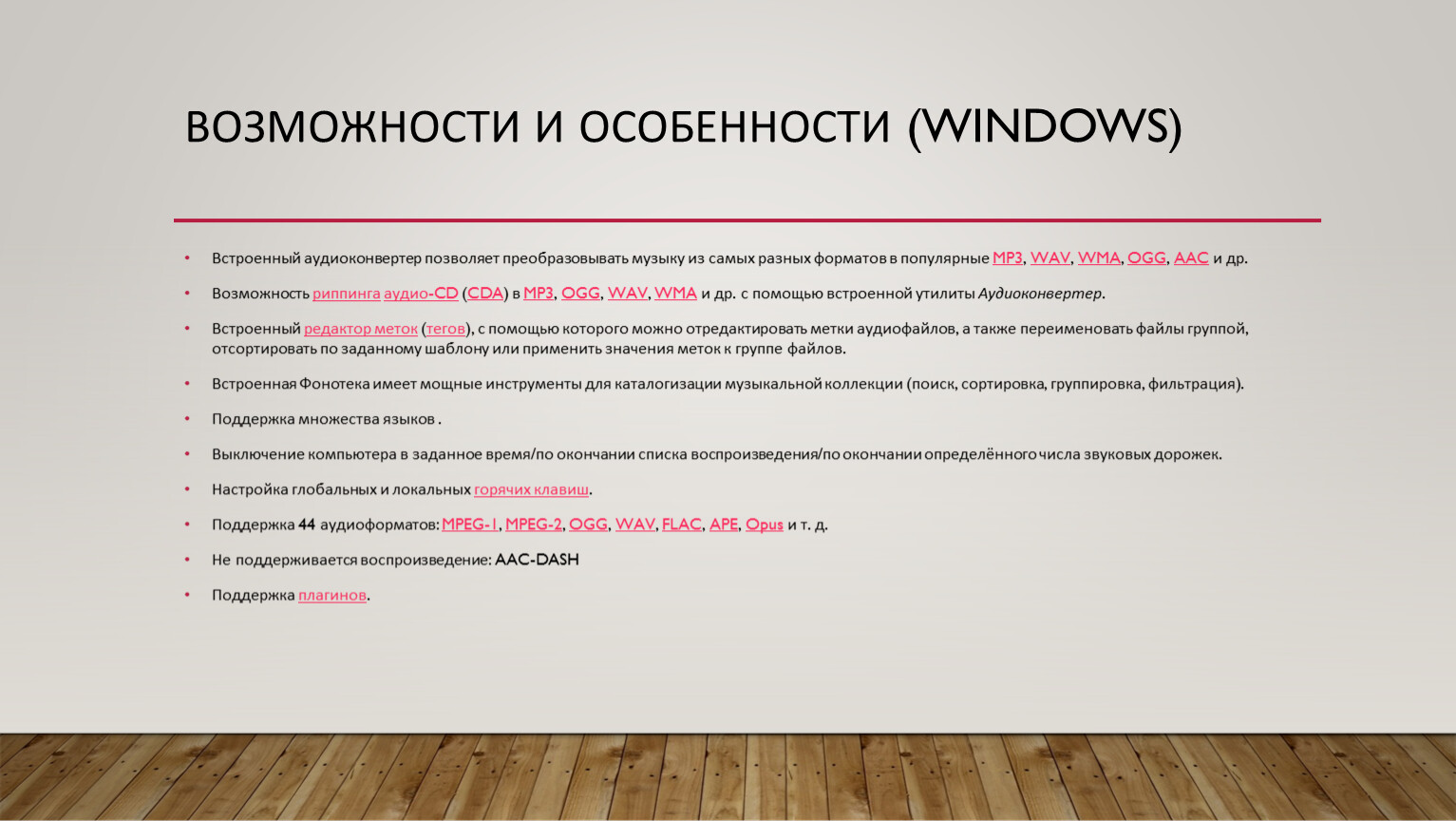 ВОЗМОЖНОСТИ И ОСОБЕННОСТИ (WINDOWS)

• Встроенный аудиоконвертер позволяет преобразовывать музыку из самых разных форматов в популярные MP3, WAV, WMA, OGG, AAC и др.

• Возможность риппинга аудио-CD (CDA) в MP3, OGG, WAV, WMA и др. с помощью встроенной утилиты Аудиоконвертер.

• Встроенный редактор меток (тегов), с помощью которого можно отредактировать метки аудиофайлов, а также переименовать файлы группой, отсортировать по заданному шаблону или применить значения меток к группе файлов.

• Встроенная Фонотека имеет мощные инструменты для каталогизации музыкальной коллекции (поиск, сортировка, группировка, фильтрация).

• Поддержка множества языков .

• Выключение компьютера в заданное время/по окончании списка воспроизведения/по окончании определённого числа звуковых дорожек.

• Настройка глобальных и локальных горячих клавиш.

• Поддержка 44 аудиоформатов: MPEG-1, MPEG-2, OGG, WAV, FLAC, APE, Opus и т. д.

• Не поддерживается воспроизведение: AAC-DASH

• Поддержка плагинов.